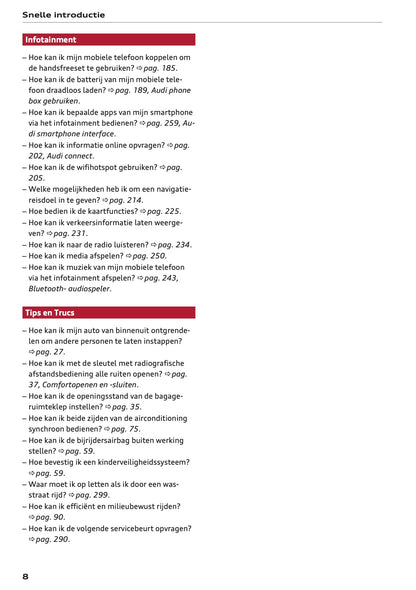 Snelle introductie

Infotainment

– Hoe kan ik mijn mobiele telefoon koppelen om de handsfreeset te gebruiken? ⇨ pag. 185.
– Hoe kan ik de batterij van mijn mobiele telefoon draadloos laden? ⇨ pag. 189, Audi phone box gebruiken.
– Hoe kan ik bepaalde apps van mijn smartphone via het infotainment bedienen? ⇨ pag. 259, Audi smartphone interface.
– Hoe kan ik informatie online opvragen? ⇨ pag. 202, Audi connect.
– Hoe kan ik de wifihotspot gebruiken? ⇨ pag. 205.
– Welke mogelijkheden heb ik om een navigatiereisdoel in te geven? ⇨ pag. 214.
– Hoe bedien ik de kaartfuncties? ⇨ pag. 225.
– Hoe kan ik verkeersinformatie laten weergeven? ⇨ pag. 231.
– Hoe kan ik naar de radio luisteren? ⇨ pag. 234.
– Hoe kan ik media afspelen? ⇨ pag. 250.
– Hoe kan ik muziek van mijn mobiele telefoon via het infotainment afspelen? ⇨ pag. 243, Bluetooth- audiospeler.

Tips en Trucs

– Hoe kan ik mijn auto van binnenuit ontgrendelen om andere personen te laten instappen? ⇨ pag. 27.
– Hoe kan ik met de sleutel met radiografische afstandsbediening alle ruiten openen? ⇨ pag. 37, Comfortopenen en -sluiten.
– Hoe kan ik de openingsstand van de bagageruimteklep instellen? ⇨ pag. 35.
– Hoe kan ik beide zijden van de airconditioning synchroon bedienen? ⇨ pag. 75.
– Hoe kan ik de bijrijdersairbag buiten werking stellen? ⇨ pag. 59.
– Hoe bevestig ik een kinderveiligheidssysteem? ⇨ pag. 59.
– Waar moet ik op letten als ik door een wasstraat rijd? ⇨ pag. 299.
– Hoe kan ik efficiënt en milieubewust rijden? ⇨ pag. 90.
– Hoe kan ik de volgende servicebeurt opvragen? ⇨ pag. 290.

8